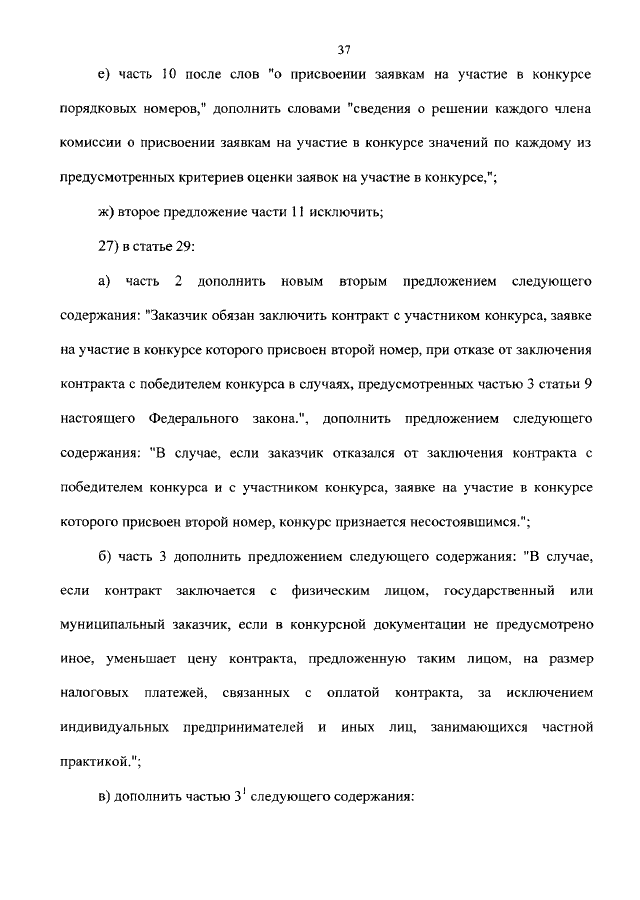 37

е) часть 10 после слов "о присвоении заявкам на участие в конкурсе порядковых номеров," дополнить словами "сведения о решении каждого члена комиссии о присвоении заявкам на участие в конкурсе значений по каждому из предусмотренных критериев оценки заявок на участие в конкурсе,";

ж) второе предложение части 11 исключить;

27) в статье 29:

а) часть 2 дополнить новым вторым предложением следующего содержания: "Заказчик обязан заключить контракт с участником конкурса, заявке на участие в конкурсе которого присвоен второй номер, при отказе от заключения контракта с победителем конкурса в случаях, предусмотренных частью 3 статьи 9 настоящего Федерального закона.", дополнить предложением следующего содержания: "В случае, если заказчик отказался от заключения контракта с победителем конкурса и с участником конкурса, заявке на участие в конкурсе которого присвоен второй номер, конкурс признается несостоявшимся.";

б) часть 3 дополнить предложением следующего содержания: "В случае, если контракт заключается с физическим лицом, государственный или муниципальный заказчик, если в конкурсной документации не предусмотрено иное, уменьшает цену контракта, предложенную таким лицом, на размер налоговых платежей, связанных с оплатой контракта, за исключением индивидуальных предпринимателей и иных лиц, занимающихся частной практикой.";

в) дополнить частью $3^1$ следующего содержания: